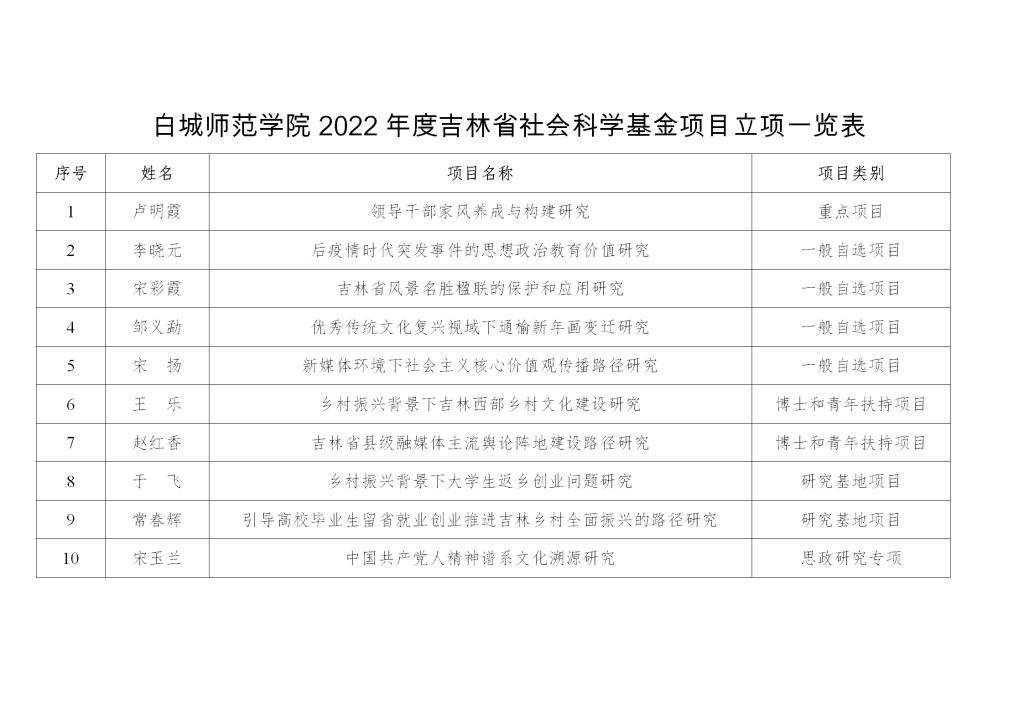 白城师范学院 2022 年度吉林省社会科学基金项目立项一览表

| 序号 | 姓名 | 项目名称 | 项目类别 |
|---|---|---|---|
| 1 | 卢明霞 | 领导干部家风养成与构建研究 | 重点项目 |
| 2 | 李晓元 | 后疫情时代突发事件的思想政治教育价值研究 | 一般自选项目 |
| 3 | 宋彩霞 | 吉林省风景名胜楹联的保护和应用研究 | 一般自选项目 |
| 4 | 邹义勐 | 优秀传统文化复兴视域下通榆新年画变迁研究 | 一般自选项目 |
| 5 | 宋　扬 | 新媒体环境下社会主义核心价值观传播路径研究 | 一般自选项目 |
| 6 | 王　乐 | 乡村振兴背景下吉林西部乡村文化建设研究 | 博士和青年扶持项目 |
| 7 | 赵红香 | 吉林省县级融媒体主流舆论阵地建设路径研究 | 博士和青年扶持项目 |
| 8 | 于　飞 | 乡村振兴背景下大学生返乡创业问题研究 | 研究基地项目 |
| 9 | 常春辉 | 引导高校毕业生留省就业创业推进吉林乡村全面振兴的路径研究 | 研究基地项目 |
| 10 | 宋玉兰 | 中国共产党人精神谱系文化溯源研究 | 思政研究专项 |